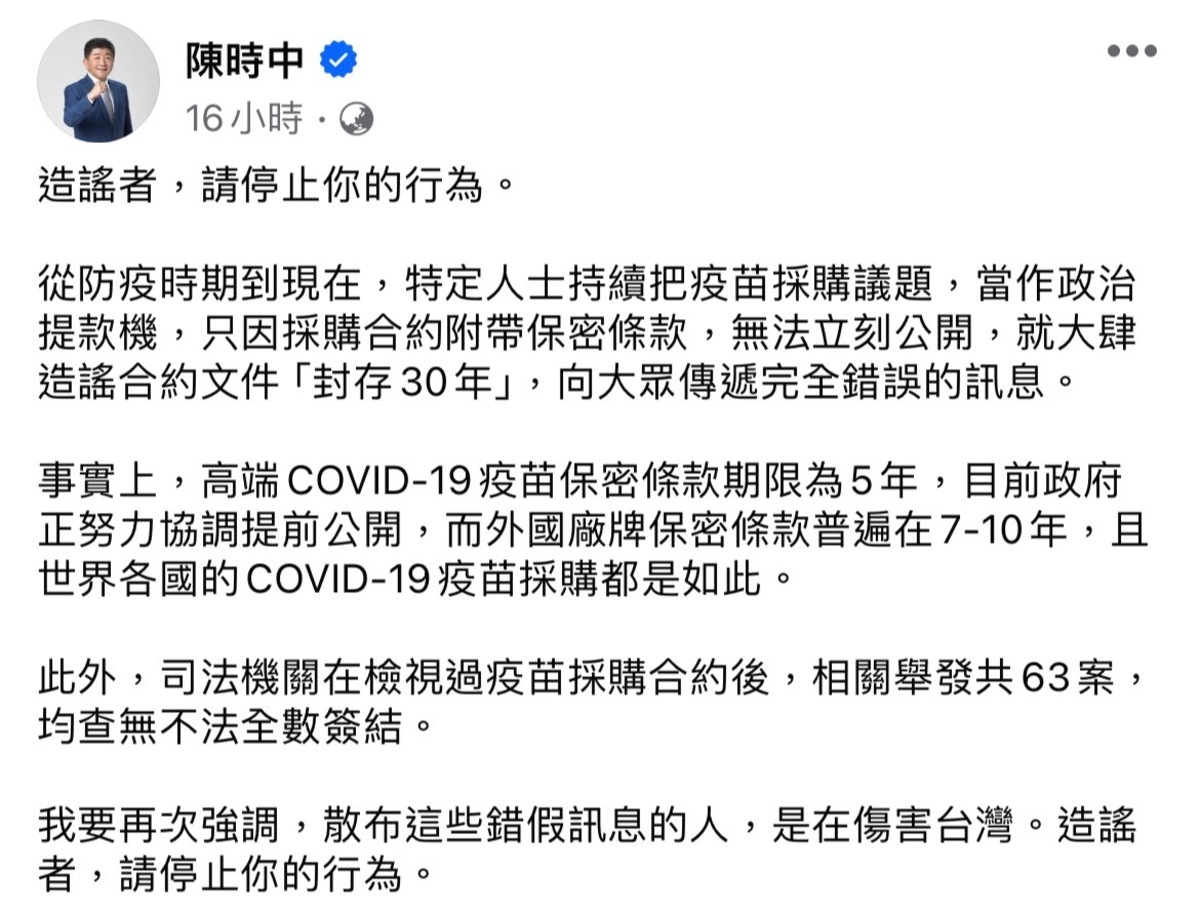 陳時中
16 小時 ·

造謠者，請停止你的行為。

從防疫時期到現在，特定人士持續把疫苗採購議題，當作政治提款機，只因採購合約附帶保密條款，無法立刻公開，就大肆造謠合約文件「封存 30 年」，向大眾傳遞完全錯誤的訊息。

事實上，高端 COVID-19 疫苗保密條款期限為 5 年，目前政府正努力協調提前公開，而外國廠牌保密條款普遍在 7-10 年，且世界各國的 COVID-19 疫苗採購都是如此。

此外，司法機關在檢視過疫苗採購合約後，相關舉發共 63 案，均查無不法全數簽結。

我要再次強調，散布這些錯假訊息的人，是在傷害台灣。造謠者，請停止你的行為。